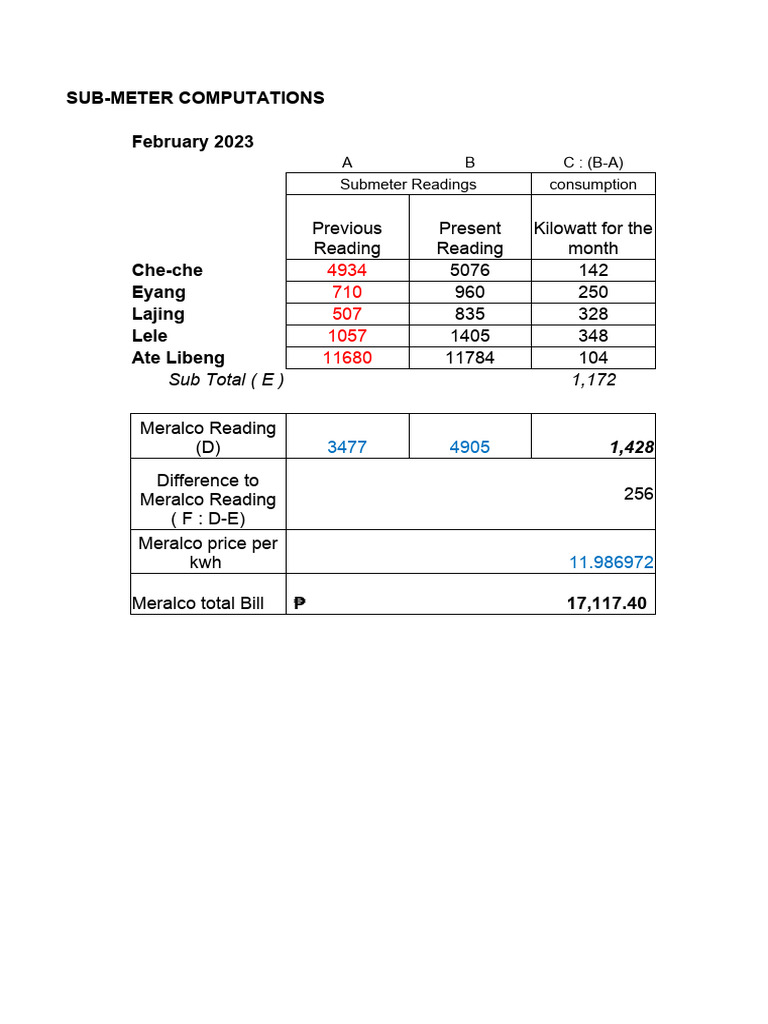 SUB-METER COMPUTATIONS

February 2023

| | A | B | C : (B-A) |
|---|---|---|---|
| | Submeter Readings | | consumption |
| | Previous Reading | Present Reading | Kilowatt for the month |
| Che-che | 4934 | 5076 | 142 |
| Eyang | 710 | 960 | 250 |
| Lajing | 507 | 835 | 328 |
| Lele | 1057 | 1405 | 348 |
| Ate Libeng | 11680 | 11784 | 104 |
| Sub Total ( E ) | | | 1,172 |

| | | | |
|---|---|---|---|
| Meralco Reading (D) | 3477 | 4905 | 1,428 |
| Difference to Meralco Reading ( F : D-E) | | | 256 |
| Meralco price per kwh | | | 11.986972 |
| Meralco total Bill | ₱ | | 17,117.40 |